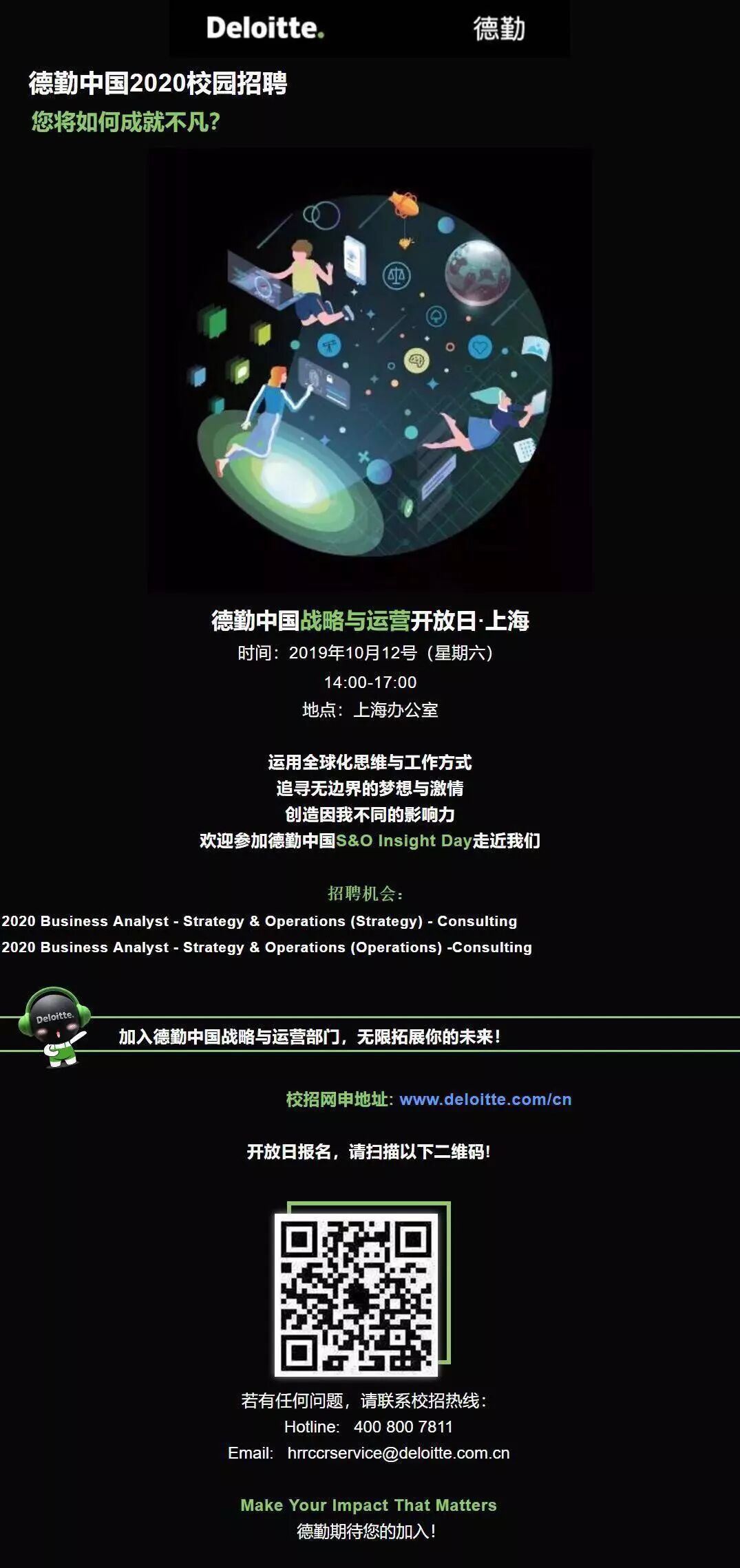 Deloitte. 德勤

德勤中国2020校园招聘

您将如何成就不凡?

德勤中国战略与运营开放日·上海

时间：2019年10月12号（星期六）

14:00-17:00

地点：上海办公室

运用全球化思维与工作方式

追寻无边界的梦想与激情

创造因我不同的影响力

欢迎参加德勤中国S&O Insight Day走近我们

招聘机会：

2020 Business Analyst - Strategy & Operations (Strategy) - Consulting

2020 Business Analyst - Strategy & Operations (Operations) -Consulting

Deloitte.

加入德勤中国战略与运营部门，无限拓展你的未来！

校招网申地址: www.deloitte.com/cn

开放日报名，请扫描以下二维码！

若有任何问题，请联系校招热线：

Hotline: 400 800 7811

Email: hrrccrservice@deloitte.com.cn

Make Your Impact That Matters

德勤期待您的加入！